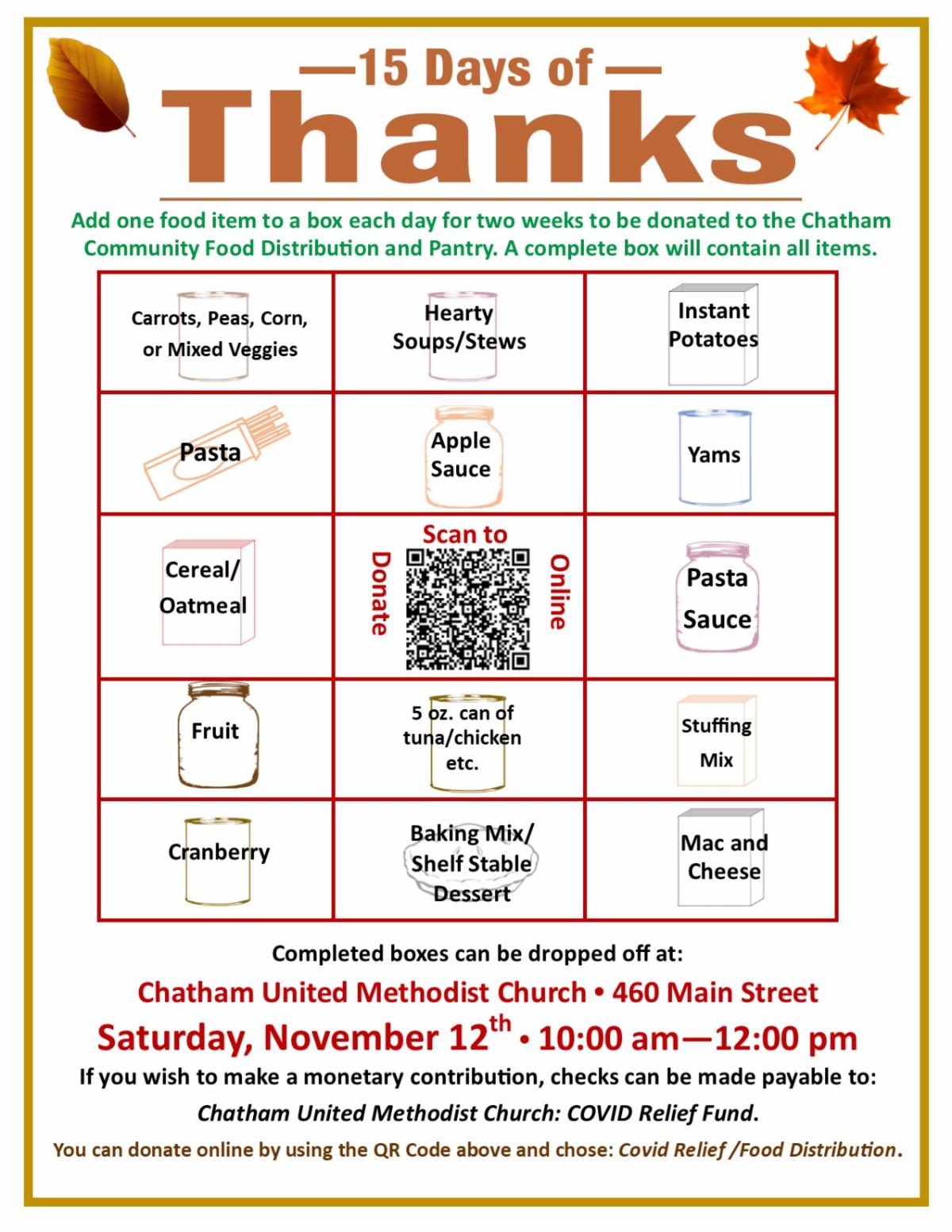 —15 Days of —
Thanks

Add one food item to a box each day for two weeks to be donated to the Chatham Community Food Distribution and Pantry. A complete box will contain all items.

| Carrots, Peas, Corn, or Mixed Veggies | Hearty Soups/Stews | Instant Potatoes |
|---|---|---|
| Pasta | Apple Sauce | Yams |
| Cereal/ Oatmeal | Scan to Donate Online | Pasta Sauce |
| Fruit | 5 oz. can of tuna/chicken etc. | Stuffing Mix |
| Cranberry | Baking Mix/ Shelf Stable Dessert | Mac and Cheese |

Completed boxes can be dropped off at:

Chatham United Methodist Church • 460 Main Street

Saturday, November 12$^{th}$ • 10:00 am—12:00 pm

If you wish to make a monetary contribution, checks can be made payable to:

Chatham United Methodist Church: COVID Relief Fund.

You can donate online by using the QR Code above and chose: Covid Relief /Food Distribution.